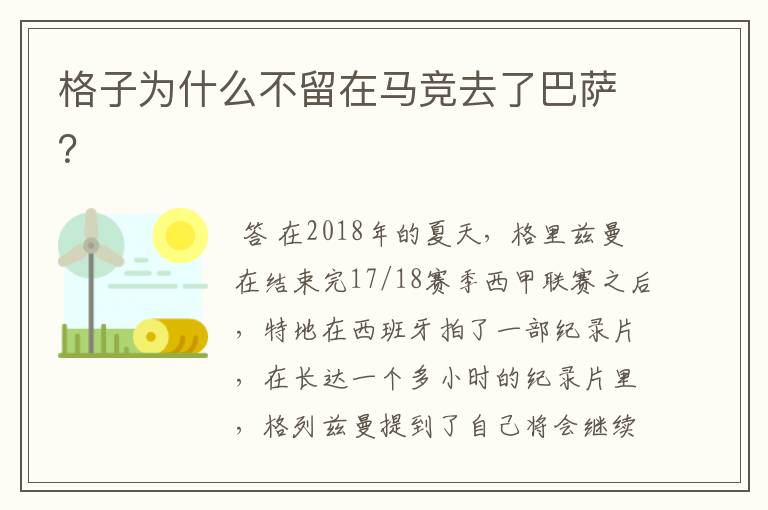 格子为什么不留在马竞去了巴萨？

答 在2018年的夏天，格里兹曼在结束完17/18赛季西甲联赛之后，特地在西班牙拍了一部纪录片，在长达一个多小时的纪录片里，格列兹曼提到了自己将会继续